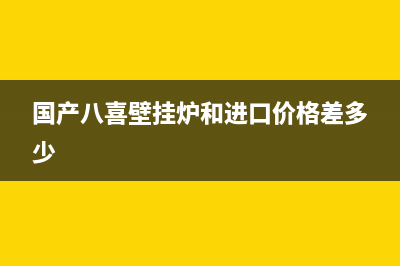 国产八喜壁挂炉和进口价格差多少